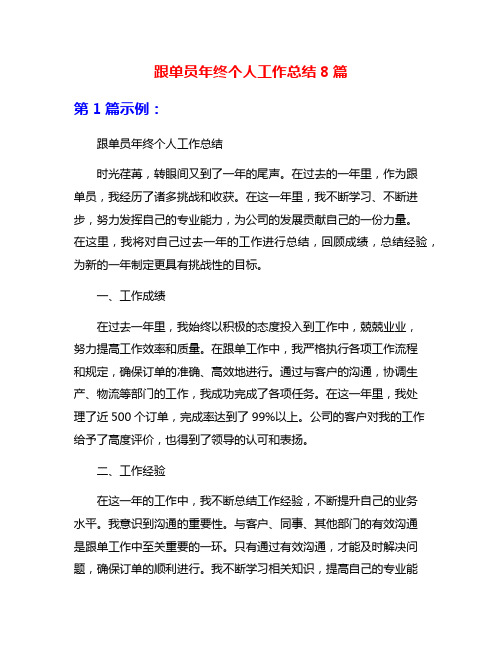 跟单员年终个人工作总结 8 篇

第 1 篇示例：

跟单员年终个人工作总结

时光荏苒，转眼间又到了一年的尾声。在过去的一年里，作为跟单员，我经历了诸多挑战和收获。在这一年里，我不断学习、不断进步，努力发挥自己的专业能力，为公司的发展贡献自己的一份力量。在这里，我将对自己过去一年的工作进行总结，回顾成绩，总结经验，为新的一年制定更具有挑战性的目标。

一、工作成绩

在过去一年里，我始终以积极的态度投入到工作中，兢兢业业，努力提高工作效率和质量。在跟单工作中，我严格执行各项工作流程和规定，确保订单的准确、高效地进行。通过与客户的沟通，协调生产、物流等部门的工作，我成功完成了各项任务。在这一年里，我处理了近 500 个订单，完成率达到了 99%以上。公司的客户对我的工作给予了高度评价，也得到了领导的认可和表扬。

二、工作经验

在这一年的工作中，我不断总结工作经验，不断提升自己的业务水平。我意识到沟通的重要性。与客户、同事、其他部门的有效沟通是跟单工作中至关重要的一环。只有通过有效沟通，才能及时解决问题，确保订单的顺利进行。我不断学习相关知识，提高自己的专业能